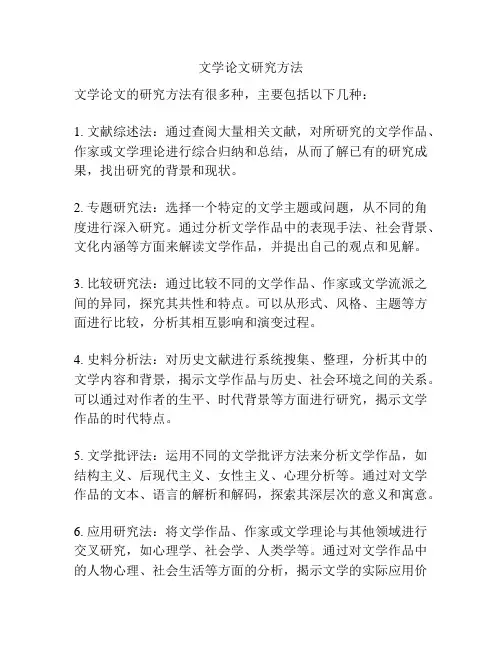 文学论文研究方法

文学论文的研究方法有很多种，主要包括以下几种：

1. 文献综述法：通过查阅大量相关文献，对所研究的文学作品、作家或文学理论进行综合归纳和总结，从而了解已有的研究成果，找出研究的背景和现状。

2. 专题研究法：选择一个特定的文学主题或问题，从不同的角度进行深入研究。通过分析文学作品中的表现手法、社会背景、文化内涵等方面来解读文学作品，并提出自己的观点和见解。

3. 比较研究法：通过比较不同的文学作品、作家或文学流派之间的异同，探究其共性和特点。可以从形式、风格、主题等方面进行比较，分析其相互影响和演变过程。

4. 史料分析法：对历史文献进行系统搜集、整理，分析其中的文学内容和背景，揭示文学作品与历史、社会环境之间的关系。可以通过对作者的生平、时代背景等方面进行研究，揭示文学作品的时代特点。

5. 文学批评法：运用不同的文学批评方法来分析文学作品，如结构主义、后现代主义、女性主义、心理分析等。通过对文学作品的文本、语言的解析和解码，探索其深层次的意义和寓意。

6. 应用研究法：将文学作品、作家或文学理论与其他领域进行交叉研究，如心理学、社会学、人类学等。通过对文学作品中的人物心理、社会生活等方面的分析，揭示文学的实际应用价